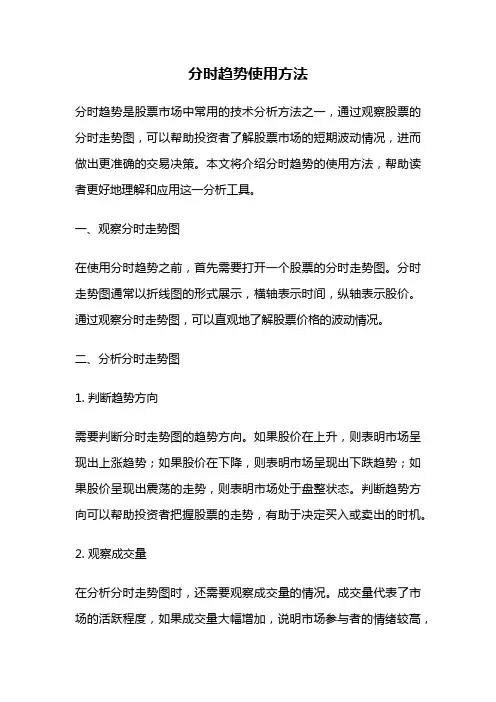 分时趋势使用方法

分时趋势是股票市场中常用的技术分析方法之一，通过观察股票的分时走势图，可以帮助投资者了解股票市场的短期波动情况，进而做出更准确的交易决策。本文将介绍分时趋势的使用方法，帮助读者更好地理解和应用这一分析工具。

一、观察分时走势图

在使用分时趋势之前，首先需要打开一个股票的分时走势图。分时走势图通常以折线图的形式展示，横轴表示时间，纵轴表示股价。通过观察分时走势图，可以直观地了解股票价格的波动情况。

二、分析分时走势图

1. 判断趋势方向

需要判断分时走势图的趋势方向。如果股价在上升，则表明市场呈现出上涨趋势；如果股价在下降，则表明市场呈现出下跌趋势；如果股价呈现出震荡的走势，则表明市场处于盘整状态。判断趋势方向可以帮助投资者把握股票的走势，有助于决定买入或卖出的时机。

2. 观察成交量

在分析分时走势图时，还需要观察成交量的情况。成交量代表了市场的活跃程度，如果成交量大幅增加，说明市场参与者的情绪较高，